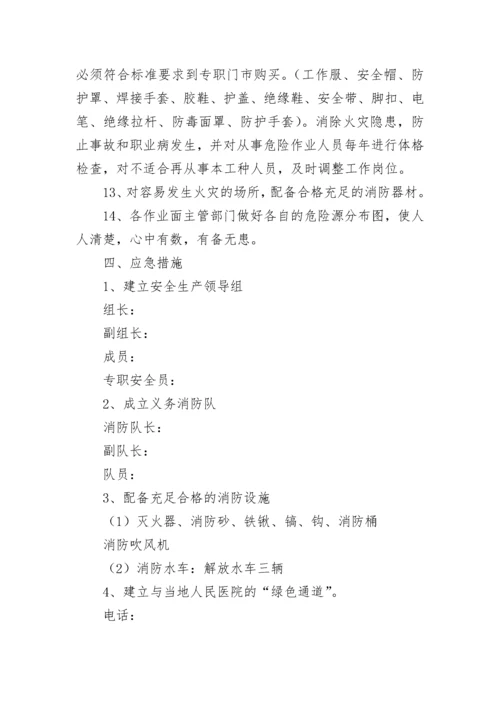 必须符合标准要求到专职门市购买。（工作服、安全帽、防护罩、焊接手套、胶鞋、护盖、绝缘鞋、安全带、脚扣、电笔、绝缘拉杆、防毒面罩、防护手套）。消除火灾隐患，防止事故和职业病发生，并对从事危险作业人员每年进行体格检查，对不适合再从事本工种人员，及时调整工作岗位。

13、对容易发生火灾的场所，配备合格充足的消防器材。

14、各作业面主管部门做好各自的危险源分布图，使人人清楚，心中有数，有备无患。

四、应急措施

1、建立安全生产领导组

组长：

副组长：

成员：

专职安全员：

2、成立义务消防队

消防队长：

副队长：

队员：

3、配备充足合格的消防设施

（1）灭火器、消防砂、铁锹、镐、钩、消防桶

消防吹风机

（2）消防水车：解放水车三辆

4、建立与当地人民医院的“绿色通道”。

电话：